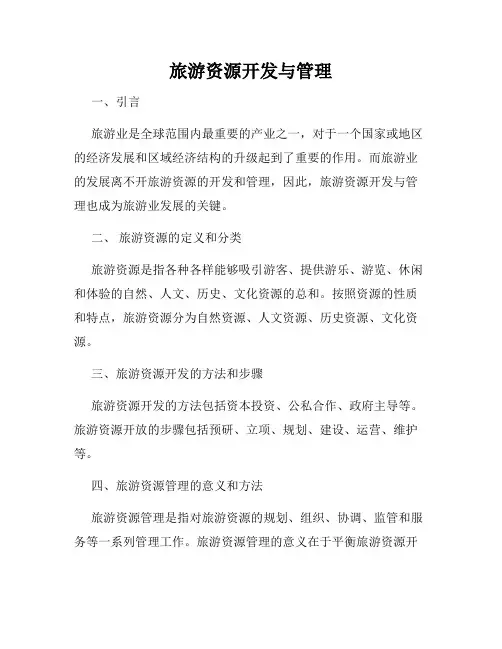 旅游资源开发与管理

一、引言

旅游业是全球范围内最重要的产业之一，对于一个国家或地区的经济发展和区域经济结构的升级起到了重要的作用。而旅游业的发展离不开旅游资源的开发和管理，因此，旅游资源开发与管理也成为旅游业发展的关键。

二、 旅游资源的定义和分类

旅游资源是指各种各样能够吸引游客、提供游乐、游览、休闲和体验的自然、人文、历史、文化资源的总和。按照资源的性质和特点，旅游资源分为自然资源、人文资源、历史资源、文化资源。

三、旅游资源开发的方法和步骤

旅游资源开发的方法包括资本投资、公私合作、政府主导等。旅游资源开放的步骤包括预研、立项、规划、建设、运营、维护等。

四、旅游资源管理的意义和方法

旅游资源管理是指对旅游资源的规划、组织、协调、监管和服务等一系列管理工作。旅游资源管理的意义在于平衡旅游资源开